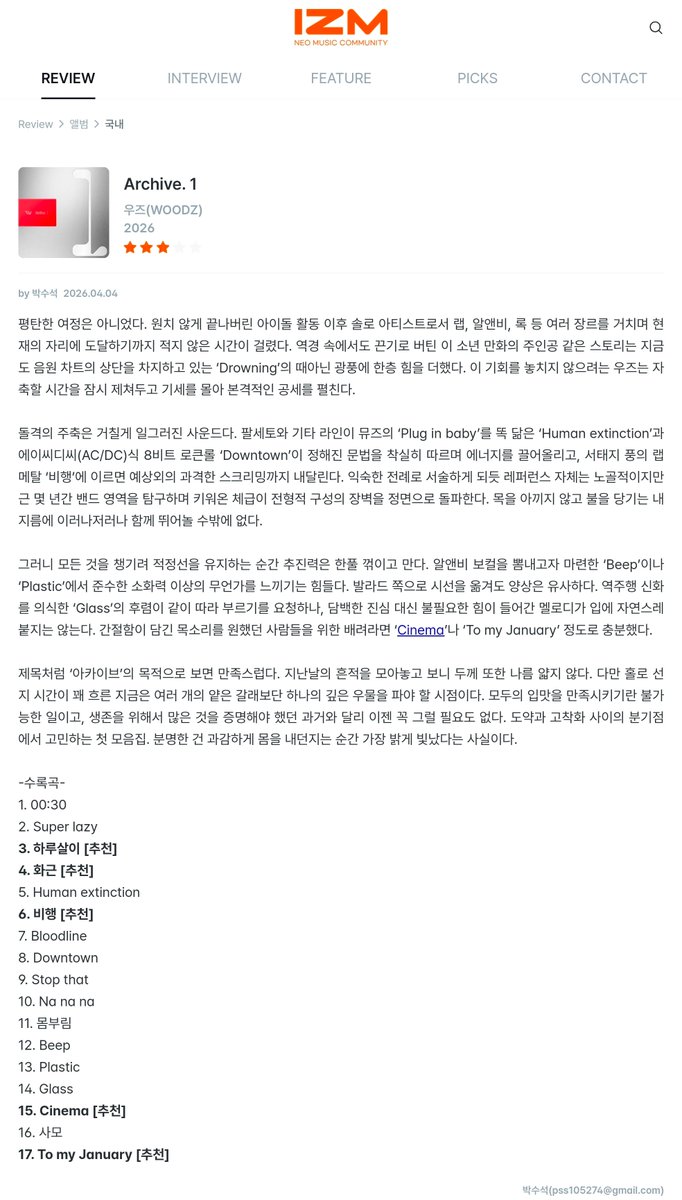 IZM
NEO MUSIC COMMUNITY

REVIEW INTERVIEW FEATURE PICKS CONTACT

Review > 앨범 > 국내

Archive. 1
우즈(WOODZ)
2026

by 박수석 2026.04.04

평탄한 여정은 아니었다. 원치 않게 끝나버린 아이돌 활동 이후 솔로 아티스트로서 랩, 알앤비, 록 등 여러 장르를 거치며 현재의 자리에 도달하기까지 적지 않은 시간이 걸렸다. 역경 속에서도 끈기로 버틴 이 소년 만화의 주인공 같은 스토리는 지금도 음원 차트의 상단을 차지하고 있는 'Drowning'의 때아닌 광풍에 한층 힘을 더했다. 이 기회를 놓치지 않으려는 우즈는 자축할 시간을 잠시 제쳐두고 기세를 몰아 본격적인 공세를 펼친다.

돌격의 주축은 거칠게 일그러진 사운드다. 팔세토와 기타 라인이 뮤즈의 'Plug in baby'를 똑 닮은 'Human extinction'과 에이씨디씨(AC/DC)식 8비트 로큰롤 'Downtown'이 정해진 문법을 착실히 따르며 에너지를 끌어올리고, 서태지 풍의 랩 메탈 '비행'에 이르면 예상외의 과격한 스크리밍까지 내달린다. 익숙한 전례로 서술하게 되듯 레퍼런스 자체는 노골적이지만 근 몇 년간 밴드 영역을 탐구하며 키워온 체급이 전형적 구성의 장벽을 정면으로 돌파한다. 목을 아끼지 않고 불을 당기는 내지름에 이러나저러나 함께 뛰어놀 수밖에 없다.

그러니 모든 것을 챙기려 적정선을 유지하는 순간 추진력은 한풀 꺾이고 만다. 알앤비 보컬을 뽐내고자 마련한 'Beep'이나 'Plastic'에서 준수한 소화력 이상의 무언가를 느끼기는 힘들다. 발라드 쪽으로 시선을 옮겨도 양상은 유사하다. 역주행 신화를 의식한 'Glass'의 후렴이 같이 따라 부르기를 요청하나, 담백한 진심 대신 불필요한 힘이 들어간 멜로디가 입에 자연스레 붙지는 않는다. 간절함이 담긴 목소리를 원했던 사람들을 위한 배려라면 'Cinema'나 'To my January' 정도로 충분했다.

제목처럼 '아카이브'의 목적으로 보면 만족스럽다. 지난날의 흔적을 모아놓고 보니 두께 또한 나름 얇지 않다. 다만 홀로 선지 시간이 꽤 흐른 지금은 여러 개의 얕은 갈래보단 하나의 깊은 우물을 파야 할 시점이다. 모두의 입맛을 만족시키기란 불가능한 일이고, 생존을 위해서 많은 것을 증명해야 했던 과거와 달리 이젠 꼭 그럴 필요도 없다. 도약과 고착화 사이의 분기점에서 고민하는 첫 모음집. 분명한 건 과감하게 몸을 내던지는 순간 가장 밝게 빛났다는 사실이다.

-수록곡-
1. 00:30
2. Super lazy
3. 하루살이 [추천]
4. 화근 [추천]
5. Human extinction
6. 비행 [추천]
7. Bloodline
8. Downtown
9. Stop that
10. Na na na
11. 몸부림
12. Beep
13. Plastic
14. Glass
15. Cinema [추천]
16. 사모
17. To my January [추천]

박수석(pss105274@gmail.com)